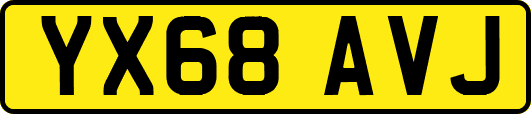 YX68 AVJ